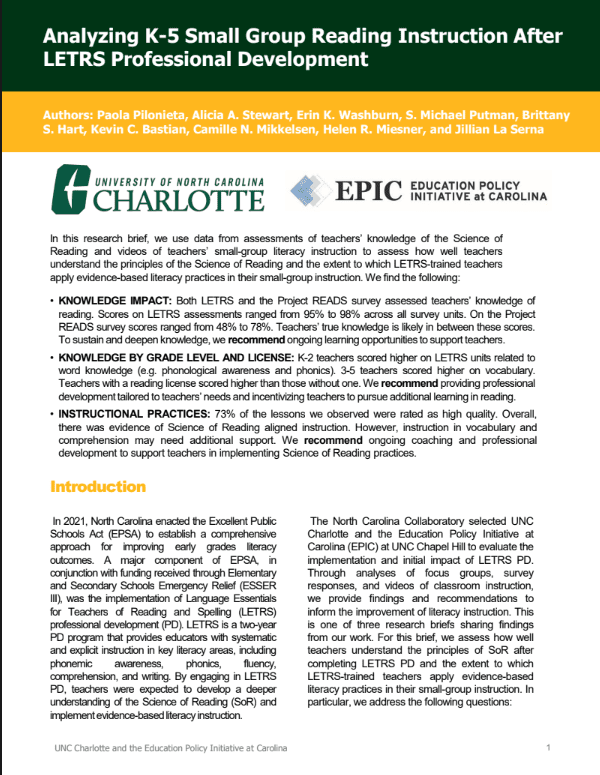 Analyzing K-5 Small Group Reading Instruction After LETRS Professional Development

Authors: Paola Pilonieta, Alicia A. Stewart, Erin K. Washburn, S. Michael Putman, Brittany S. Hart, Kevin C. Bastian, Camille N. Mikkelsen, Helen R. Miesner, and Jillian La Serna

UNIVERSITY OF NORTH CAROLINA CHARLOTTE

EPIC EDUCATION POLICY INITIATIVE at CAROLINA

In this research brief, we use data from assessments of teachers' knowledge of the Science of Reading and videos of teachers' small-group literacy instruction to assess how well teachers understand the principles of the Science of Reading and the extent to which LETRS-trained teachers apply evidence-based literacy practices in their small-group instruction. We find the following:

• KNOWLEDGE IMPACT: Both LETRS and the Project READS survey assessed teachers' knowledge of reading. Scores on LETRS assessments ranged from 95% to 98% across all survey units. On the Project READS survey scores ranged from 48% to 78%. Teachers' true knowledge is likely in between these scores. To sustain and deepen knowledge, we recommend ongoing learning opportunities to support teachers.

• KNOWLEDGE BY GRADE LEVEL AND LICENSE: K-2 teachers scored higher on LETRS units related to word knowledge (e.g. phonological awareness and phonics). 3-5 teachers scored higher on vocabulary. Teachers with a reading license scored higher than those without one. We recommend providing professional development tailored to teachers' needs and incentivizing teachers to pursue additional learning in reading.

• INSTRUCTIONAL PRACTICES: 73% of the lessons we observed were rated as high quality. Overall, there was evidence of Science of Reading aligned instruction. However, instruction in vocabulary and comprehension may need additional support. We recommend ongoing coaching and professional development to support teachers in implementing Science of Reading practices.

Introduction

In 2021, North Carolina enacted the Excellent Public Schools Act (EPSA) to establish a comprehensive approach for improving early grades literacy outcomes. A major component of EPSA, in conjunction with funding received through Elementary and Secondary Schools Emergency Relief (ESSER III), was the implementation of Language Essentials for Teachers of Reading and Spelling (LETRS) professional development (PD). LETRS is a two-year PD program that provides educators with systematic and explicit instruction in key literacy areas, including phonemic awareness, phonics, fluency, comprehension, and writing. By engaging in LETRS PD, teachers were expected to develop a deeper understanding of the Science of Reading (SoR) and implement evidence-based literacy instruction.

The North Carolina Collaboratory selected UNC Charlotte and the Education Policy Initiative at Carolina (EPIC) at UNC Chapel Hill to evaluate the implementation and initial impact of LETRS PD. Through analyses of focus groups, survey responses, and videos of classroom instruction, we provide findings and recommendations to inform the improvement of literacy instruction. This is one of three research briefs sharing findings from our work. For this brief, we assess how well teachers understand the principles of SoR after completing LETRS PD and the extent to which LETRS-trained teachers apply evidence-based literacy practices in their small-group instruction. In particular, we address the following questions:

UNC Charlotte and the Education Policy Initiative at Carolina

1